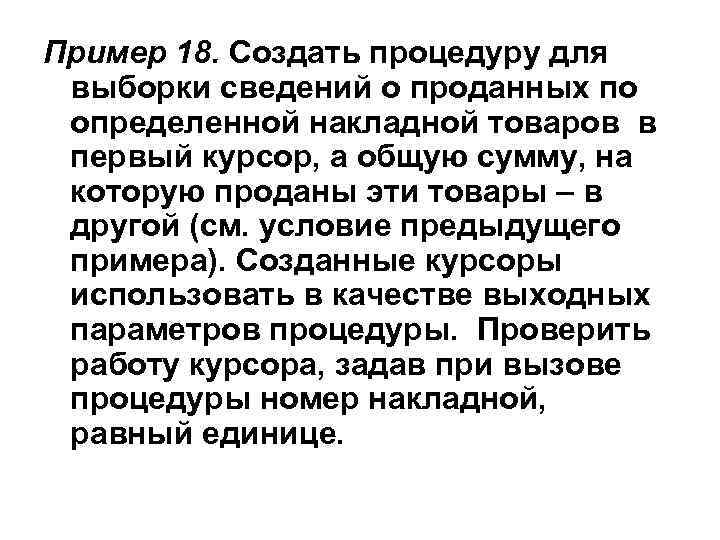 Пример 18. Создать процедуру для выборки сведений о проданных по определенной накладной товаров в первый курсор, а общую сумму, на которую проданы эти товары – в другой (см. условие предыдущего примера). Созданные курсоры использовать в качестве выходных параметров процедуры. Проверить работу курсора, задав при вызове процедуры номер накладной, равный единице.